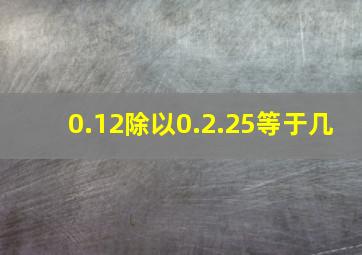 0.12除以0.2.25等于几